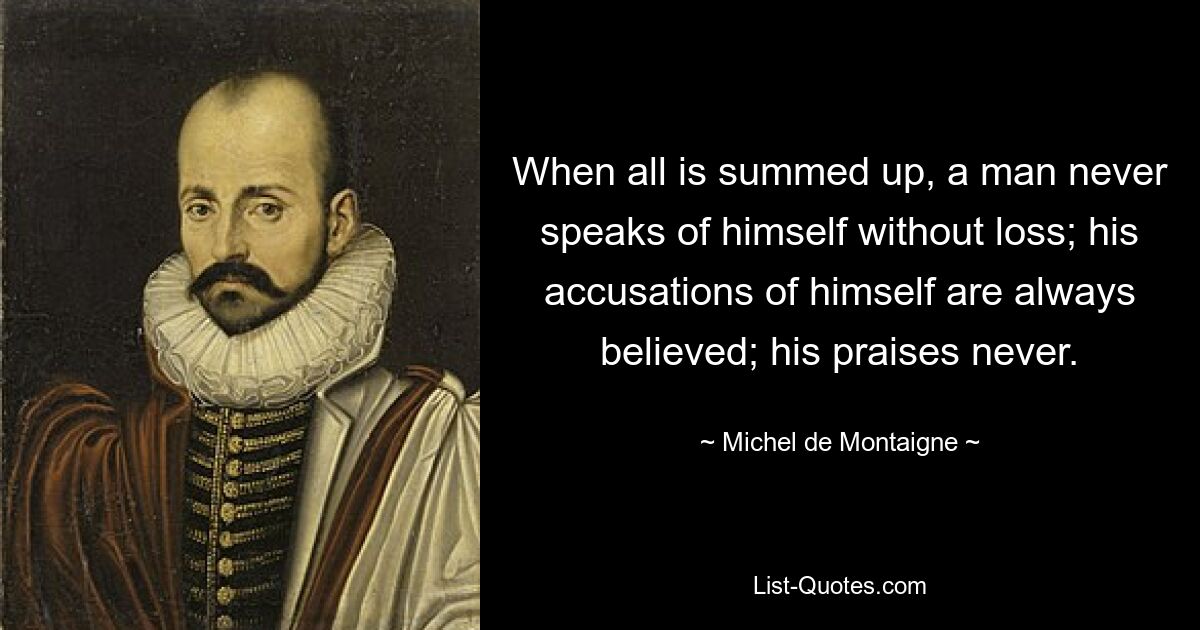 When all is summed up, a man never speaks of himself without loss; his accusations of himself are always believed; his praises never.

~ Michel de Montaigne ~

List-Quotes.com